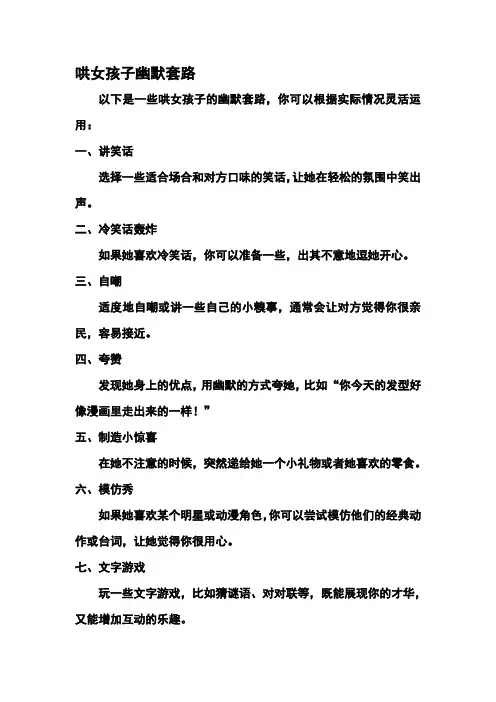 哄女孩子幽默套路

以下是一些哄女孩子的幽默套路，你可以根据实际情况灵活运用：

一、讲笑话

选择一些适合场合和对方口味的笑话，让她在轻松的氛围中笑出声。

二、冷笑话轰炸

如果她喜欢冷笑话，你可以准备一些，出其不意地逗她开心。

三、自嘲

适度地自嘲或讲一些自己的小糗事，通常会让对方觉得你很亲民，容易接近。

四、夸赞

发现她身上的优点，用幽默的方式夸她，比如“你今天的发型好像漫画里走出来的一样！”

五、制造小惊喜

在她不注意的时候，突然递给她一个小礼物或者她喜欢的零食。

六、模仿秀

如果她喜欢某个明星或动漫角色，你可以尝试模仿他们的经典动作或台词，让她觉得你很用心。

七、文字游戏

玩一些文字游戏，比如猜谜语、对对联等，既能展现你的才华，又能增加互动的乐趣。